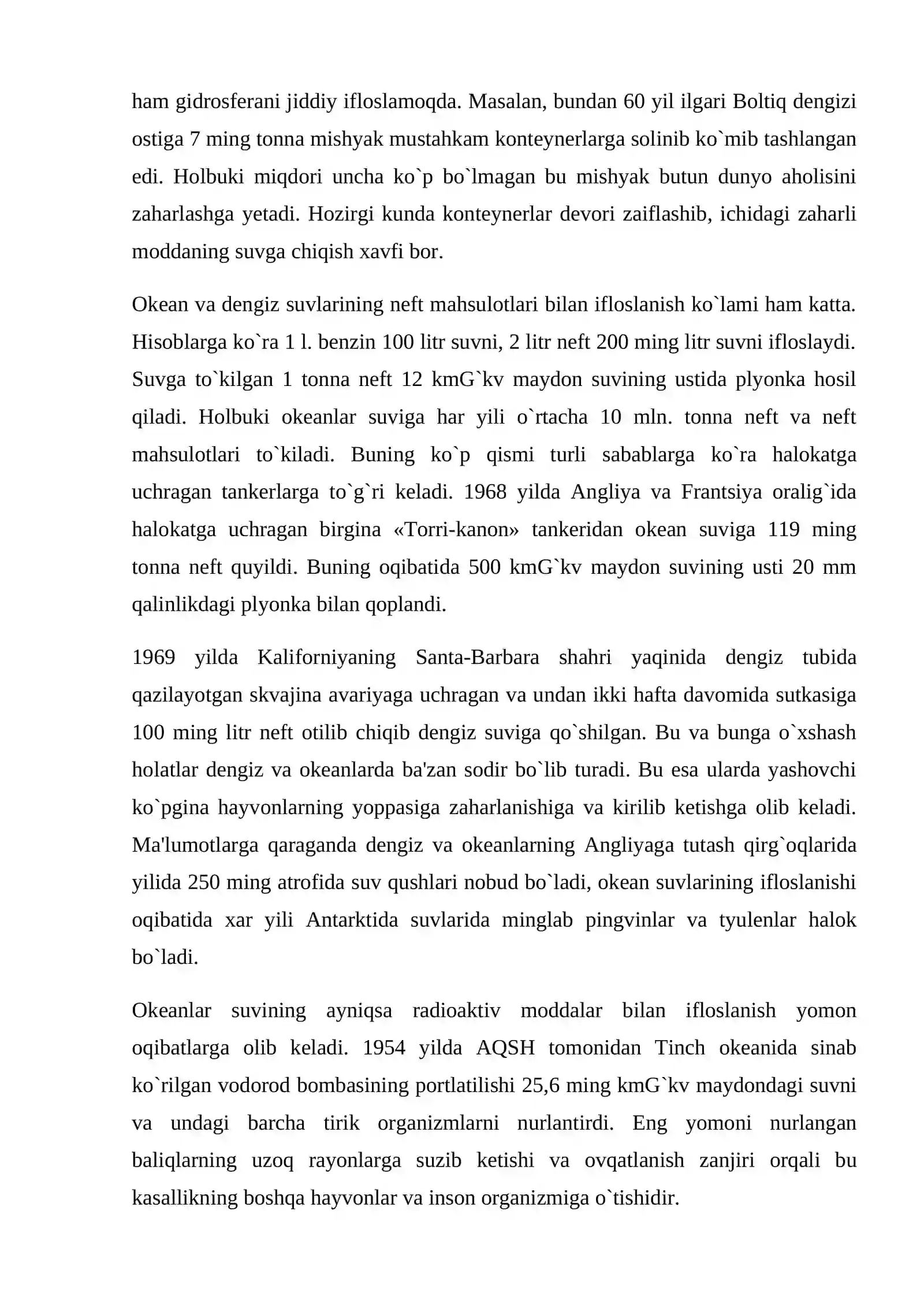 ham gidrosferani jiddiy ifloslamoqda. Masalan, bundan 60 yil ilgari Boltiq dengizi ostiga 7 ming tonna mishyak mustahkam konteynerlarga solinib ko`mib tashlangan edi. Holbuki miqdori uncha ko`p bo`lmagan bu mishyak butun dunyo aholisini zaharlashga yetadi. Hozirgi kunda konteynerlar devori zaiflashib, ichidagi zaharli moddaning suvga chiqish xavfi bor.

Okean va dengiz suvlarining neft mahsulotlari bilan ifloslanish ko`lami ham katta. Hisoblarga ko`ra 1 l. benzin 100 litr suvni, 2 litr neft 200 ming litr suvni ifloslaydi. Suvga to`kilgan 1 tonna neft 12 kmG`kv maydon suvining ustida plyonka hosil qiladi. Holbuki okeanlar suviga har yili o`rtacha 10 mln. tonna neft va neft mahsulotlari to`kiladi. Buning ko`p qismi turli sabablarga ko`ra halokatga uchragan tankerlarga to`g`ri keladi. 1968 yilda Angliya va Frantsiya oralig`ida halokatga uchragan birgina «Torri-kanon» tankeridan okean suviga 119 ming tonna neft quyildi. Buning oqibatida 500 kmG`kv maydon suvining usti 20 mm qalinlikdagi plyonka bilan qoplandi.

1969 yilda Kaliforniyaning Santa-Barbara shahri yaqinida dengiz tubida qazilayotgan skvajina avariyaga uchragan va undan ikki hafta davomida sutkasiga 100 ming litr neft otilib chiqib dengiz suviga qo`shilgan. Bu va bunga o`xshash holatlar dengiz va okeanlarda ba'zan sodir bo`lib turadi. Bu esa ularda yashovchi ko`pgina hayvonlarning yoppasiga zaharlanishiga va kirilib ketishga olib keladi. Ma'lumotlarga qaraganda dengiz va okeanlarning Angliyaga tutash qirg`oqlarida yilida 250 ming atrofida suv qushlari nobud bo`ladi, okean suvlarining ifloslanishi oqibatida xar yili Antarktida suvlarida minglab pingvinlar va tyulenlar halok bo`ladi.

Okeanlar suvining ayniqsa radioaktiv moddalar bilan ifloslanish yomon oqibatlarga olib keladi. 1954 yilda AQSH tomonidan Tinch okeanida sinab ko`rilgan vodorod bombasining portlatilishi 25,6 ming kmG`kv maydondagi suvni va undagi barcha tirik organizmlarni nurlantirdi. Eng yomoni nurlangan baliqlarning uzoq rayonlarga suzib ketishi va ovqatlanish zanjiri orqali bu kasallikning boshqa hayvonlar va inson organizmiga o`tishidir.